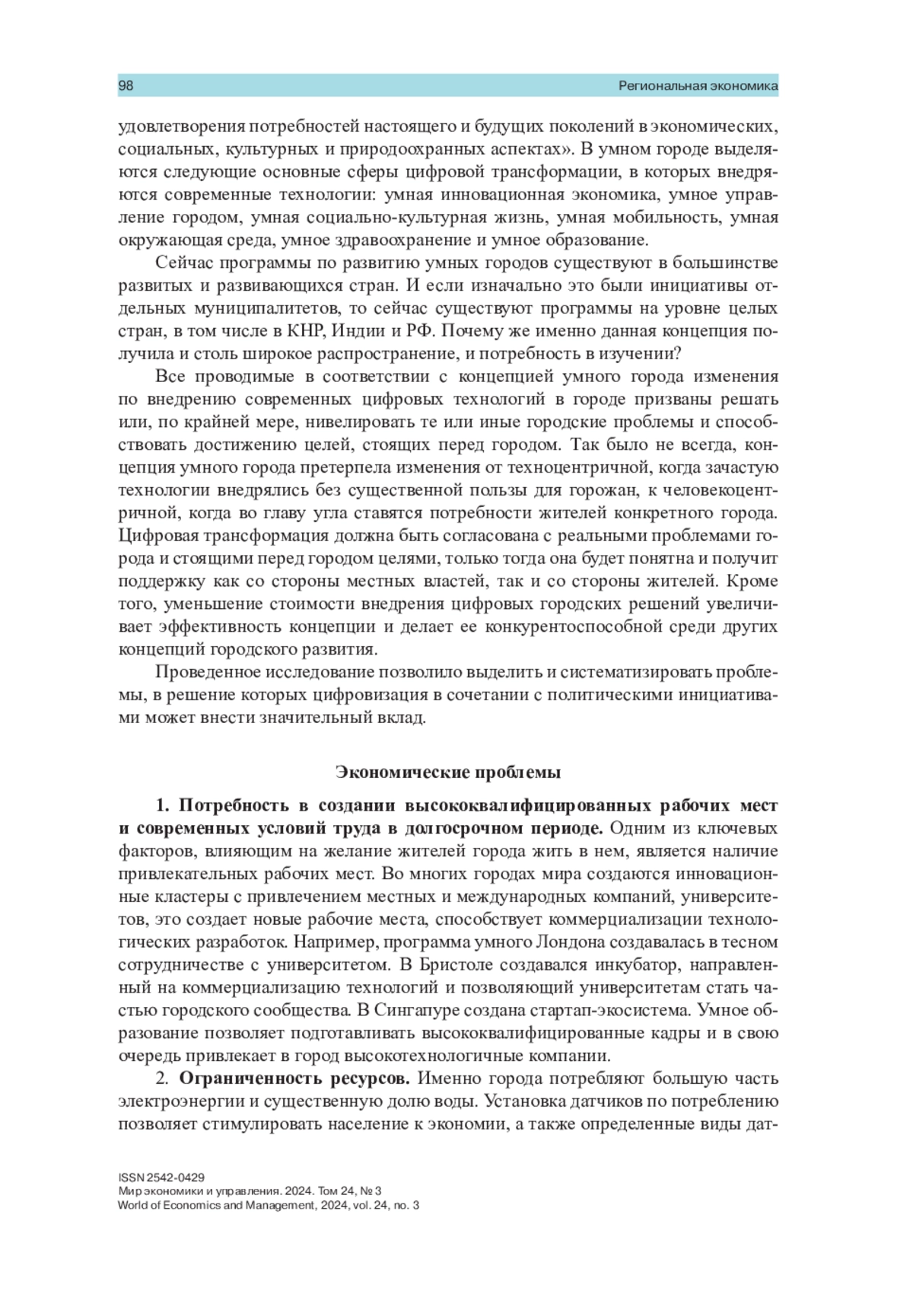 98 Региональная экономика

удовлетворения потребностей настоящего и будущих поколений в экономических, социальных, культурных и природоохранных аспектах». В умном городе выделяются следующие основные сферы цифровой трансформации, в которых внедряются современные технологии: умная инновационная экономика, умное управление городом, умная социально-культурная жизнь, умная мобильность, умная окружающая среда, умное здравоохранение и умное образование.

Сейчас программы по развитию умных городов существуют в большинстве развитых и развивающихся стран. И если изначально это были инициативы отдельных муниципалитетов, то сейчас существуют программы на уровне целых стран, в том числе в КНР, Индии и РФ. Почему же именно данная концепция получила и столь широкое распространение, и потребность в изучении?

Все проводимые в соответствии с концепцией умного города изменения по внедрению современных цифровых технологий в городе призваны решать или, по крайней мере, нивелировать те или иные городские проблемы и способствовать достижению целей, стоящих перед городом. Так было не всегда, концепция умного города претерпела изменения от техноцентричной, когда зачастую технологии внедрялись без существенной пользы для горожан, к человекоцентричной, когда во главу угла ставятся потребности жителей конкретного города. Цифровая трансформация должна быть согласована с реальными проблемами города и стоящими перед городом целями, только тогда она будет понятна и получит поддержку как со стороны местных властей, так и со стороны жителей. Кроме того, уменьшение стоимости внедрения цифровых городских решений увеличивает эффективность концепции и делает ее конкурентоспособной среди других концепций городского развития.

Проведенное исследование позволило выделить и систематизировать проблемы, в решение которых цифровизация в сочетании с политическими инициативами может внести значительный вклад.

Экономические проблемы

1. Потребность в создании высококвалифицированных рабочих мест и современных условий труда в долгосрочном периоде. Одним из ключевых факторов, влияющим на желание жителей города жить в нем, является наличие привлекательных рабочих мест. Во многих городах мира создаются инновационные кластеры с привлечением местных и международных компаний, университетов, это создает новые рабочие места, способствует коммерциализации технологических разработок. Например, программа умного Лондона создавалась в тесном сотрудничестве с университетом. В Бристоле создавался инкубатор, направленный на коммерциализацию технологий и позволяющий университетам стать частью городского сообщества. В Сингапуре создана стартап-экосистема. Умное образование позволяет подготавливать высококвалифицированные кадры и в свою очередь привлекает в город высокотехнологичные компании.

2. Ограниченность ресурсов. Именно города потребляют большую часть электроэнергии и существенную долю воды. Установка датчиков по потреблению позволяет стимулировать население к экономии, а также определенные виды дат-

ISSN 2542-0429
Мир экономики и управления. 2024. Том 24, № 3
World of Economics and Management, 2024, vol. 24, no. 3